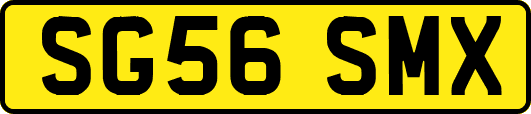 SG56 SMX